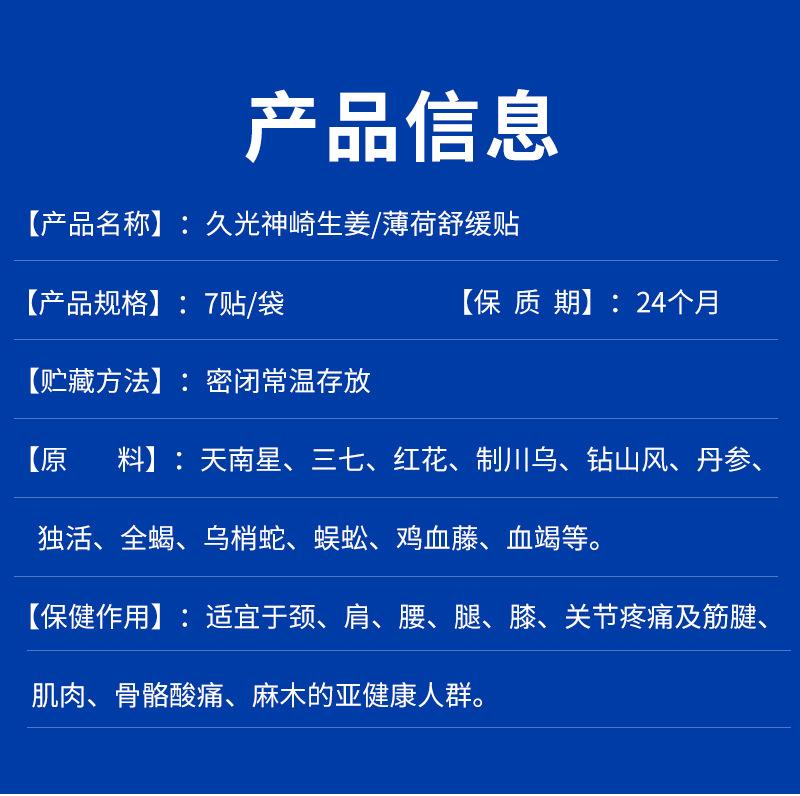 产品信息

【产品名称】：久光神崎生姜/薄荷舒缓贴

【产品规格】：7贴/袋 【保 质 期】：24个月

【贮藏方法】：密闭常温存放

【原 料】：天南星、三七、红花、制川乌、钻山风、丹参、独活、全蝎、乌梢蛇、蜈蚣、鸡血藤、血竭等。

【保健作用】：适宜于颈、肩、腰、腿、膝、关节疼痛及筋腱、肌肉、骨骼酸痛、麻木的亚健康人群。